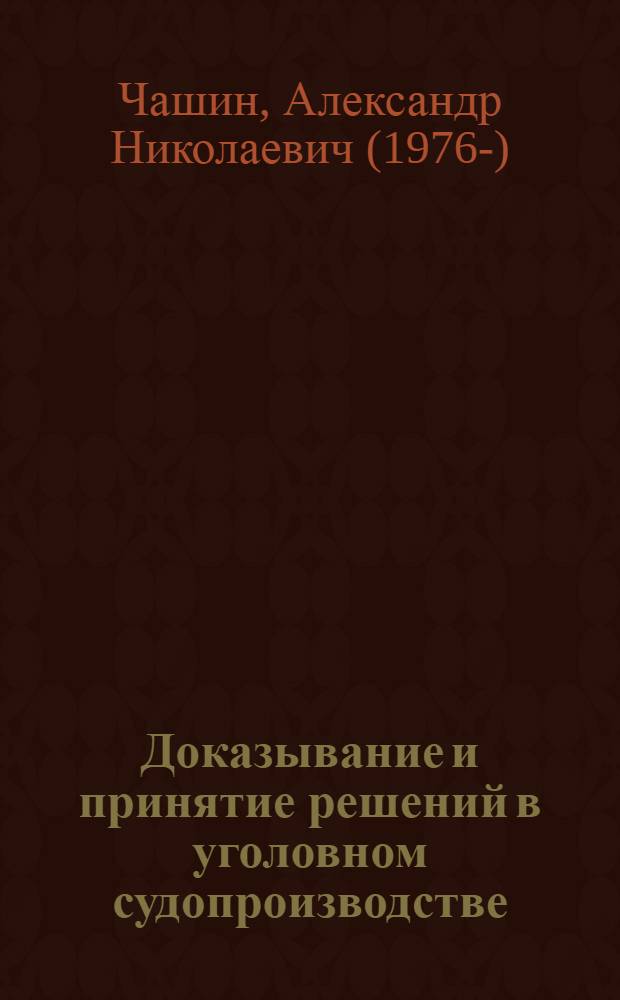 Чашин, Александр Николаевич (1976-)

Доказывание и принятие решений в уголовном судопроизводстве